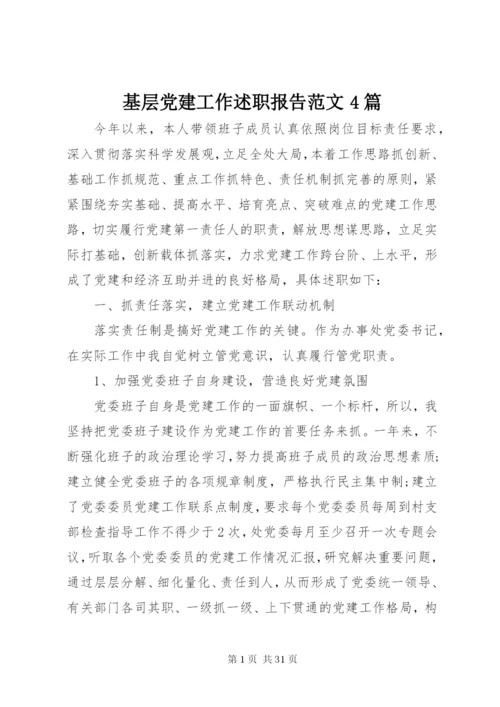 基层党建工作述职报告范文4篇

今年以来，本人带领班子成员认真依照岗位目标责任要求，深入贯彻落实科学发展观，立足全处大局，本着工作思路抓创新、基础工作抓规范、重点工作抓特色、责任机制抓完善的原则，紧紧围绕夯实基础、提高水平、培育亮点、突破难点的党建工作思路，切实履行党建第一责任人的职责，解放思想谋思路，立足实际打基础，创新载体抓落实，力求党建工作跨台阶、上水平，形成了党建和经济互助并进的良好格局，具体述职如下：

一、抓责任落实，建立党建工作联动机制

落实责任制是搞好党建工作的关键。作为办事处党委书记，在实际工作中我自觉树立管党意识，认真履行管党职责。

1、加强党委班子自身建设，营造良好党建氛围

党委班子自身是党建工作的一面旗帜、一个标杆，所以，我坚持把党委班子建设作为党建工作的首要任务来抓。一年来，不断强化班子的政治理论学习，努力提高班子成员的政治思想素质；建立健全党委班子的各项规章制度，严格执行民主集中制；建立了党委委员党建工作联系点制度，要求每个党委委员每周到村支部检查指导工作不得少于2次，处党委每月至少召开一次专题会议，听取各个党委委员的党建工作情况汇报，研究解决重要问题，通过层层分解、细化量化、责任到人，从而形成了党委统一领导、有关部门各司其职、一级抓一级、上下贯通的党建工作格局，构

第1页 共31页